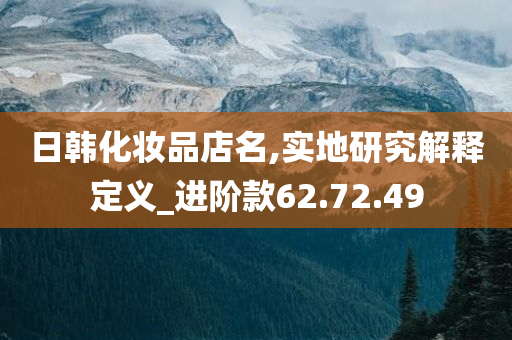 日韩化妆品店名,实地研究解释定义_进阶款62.72.49